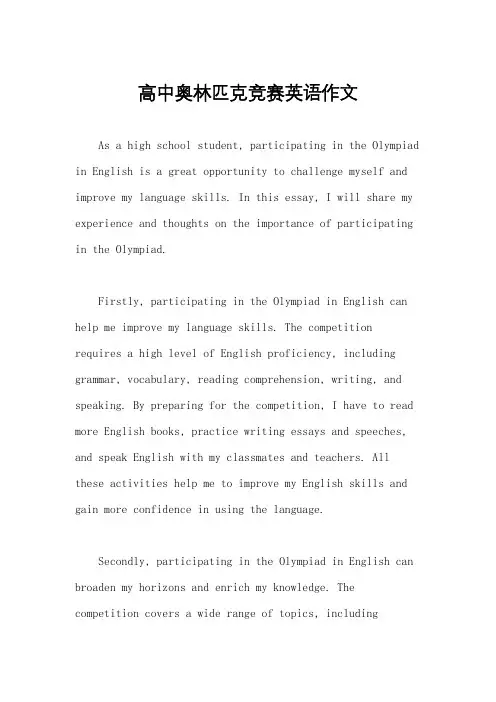 高中奥林匹克竞赛英语作文

As a high school student, participating in the Olympiad in English is a great opportunity to challenge myself and improve my language skills. In this essay, I will share my experience and thoughts on the importance of participating in the Olympiad.

Firstly, participating in the Olympiad in English can help me improve my language skills. The competition requires a high level of English proficiency, including grammar, vocabulary, reading comprehension, writing, and speaking. By preparing for the competition, I have to read more English books, practice writing essays and speeches, and speak English with my classmates and teachers. All these activities help me to improve my English skills and gain more confidence in using the language.

Secondly, participating in the Olympiad in English can broaden my horizons and enrich my knowledge. The competition covers a wide range of topics, including